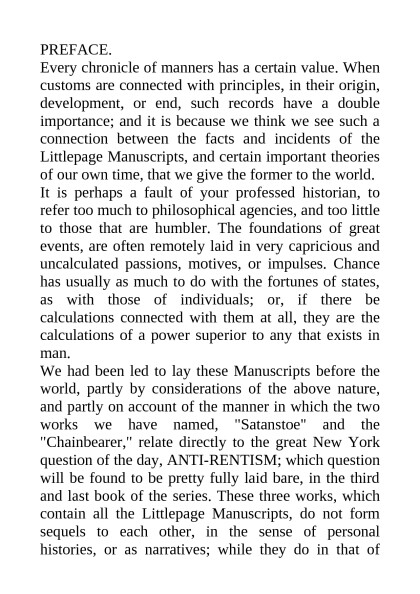 PREFACE.

Every chronicle of manners has a certain value. When customs are connected with principles, in their origin, development, or end, such records have a double importance; and it is because we think we see such a connection between the facts and incidents of the Littlepage Manuscripts, and certain important theories of our own time, that we give the former to the world.

It is perhaps a fault of your professed historian, to refer too much to philosophical agencies, and too little to those that are humbler. The foundations of great events, are often remotely laid in very capricious and uncalculated passions, motives, or impulses. Chance has usually as much to do with the fortunes of states, as with those of individuals; or, if there be calculations connected with them at all, they are the calculations of a power superior to any that exists in man.

We had been led to lay these Manuscripts before the world, partly by considerations of the above nature, and partly on account of the manner in which the two works we have named, "Satanstoe" and the "Chainbearer," relate directly to the great New York question of the day, ANTI-RENTISM; which question will be found to be pretty fully laid bare, in the third and last book of the series. These three works, which contain all the Littlepage Manuscripts, do not form sequels to each other, in the sense of personal histories, or as narratives; while they do in that of